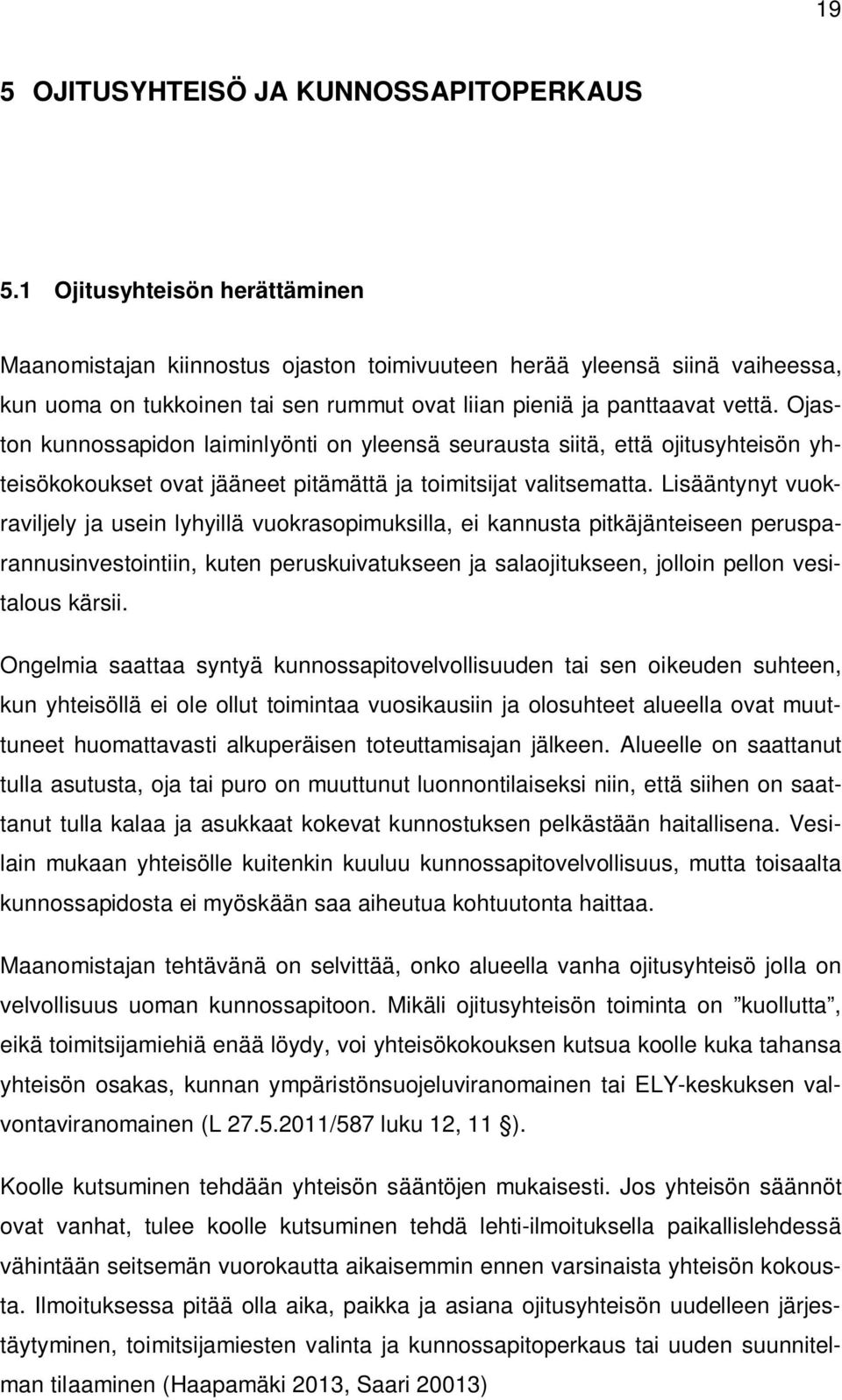 19

5 OJITUSYHTEISÖ JA KUNNOSSAPITOPERKAUS

5.1 Ojitusyhteisön herättäminen

Maanomistajan kiinnostus ojaston toimivuuteen herää yleensä siinä vaiheessa, kun uoma on tukkoinen tai sen rummut ovat liian pieniä ja panttaavat vettä. Ojaston kunnossapidon laiminlyönti on yleensä seurausta siitä, että ojitusyhteisön yhteisökokoukset ovat jääneet pitämättä ja toimitsijat valitsematta. Lisääntynyt vuokraviljely ja usein lyhyillä vuokrasopimuksilla, ei kannusta pitkäjänteiseen perusparannusinvestointiin, kuten peruskuivatukseen ja salaojitukseen, jolloin pellon vesitalous kärsii.

Ongelmia saattaa syntyä kunnossapitovelvollisuuden tai sen oikeuden suhteen, kun yhteisöllä ei ole ollut toimintaa vuosikausiin ja olosuhteet alueella ovat muuttuneet huomattavasti alkuperäisen toteuttamisajan jälkeen. Alueelle on saattanut tulla asutusta, oja tai puro on muuttunut luonnontilaiseksi niin, että siihen on saattanut tulla kalaa ja asukkaat kokevat kunnostuksen pelkästään haitallisena. Vesilain mukaan yhteisölle kuitenkin kuuluu kunnossapitovelvollisuus, mutta toisaalta kunnossapidosta ei myöskään saa aiheutua kohtuutonta haittaa.

Maanomistajan tehtävänä on selvittää, onko alueella vanha ojitusyhteisö jolla on velvollisuus uoman kunnossapitoon. Mikäli ojitusyhteisön toiminta on ”kuollutta”, eikä toimitsijamiehiä enää löydy, voi yhteisökokouksen kutsua koolle kuka tahansa yhteisön osakas, kunnan ympäristönsuojeluviranomainen tai ELY-keskuksen valvontaviranomainen (L 27.5.2011/587 luku 12, 11 §).

Koolle kutsuminen tehdään yhteisön sääntöjen mukaisesti. Jos yhteisön säännöt ovat vanhat, tulee koolle kutsuminen tehdä lehti-ilmoituksella paikallislehdessä vähintään seitsemän vuorokautta aikaisemmin ennen varsinaista yhteisön kokousta. Ilmoituksessa pitää olla aika, paikka ja asiana ojitusyhteisön uudelleen järjestäytyminen, toimitsijamiesten valinta ja kunnossapitoperkaus tai uuden suunnitelman tilaaminen (Haapamäki 2013, Saari 20013)